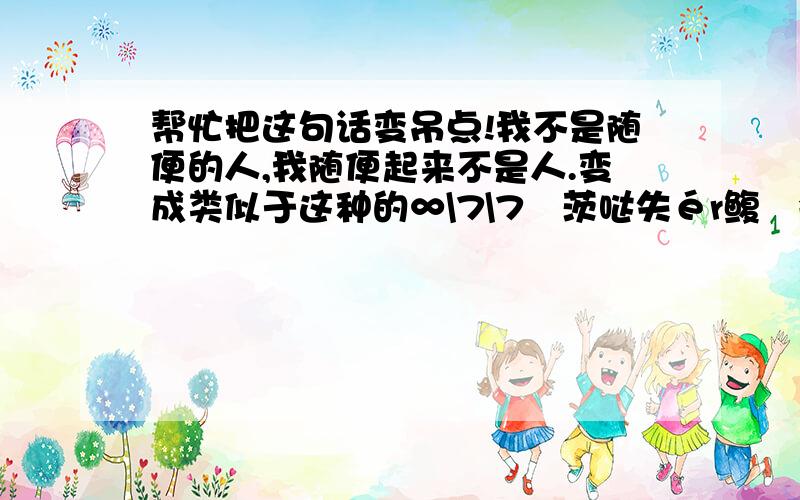 帮忙把这句话变吊点!我不是随便的人,我随便起来不是人.变成类似于这种的∞\7\7　茨哒失ér鳆